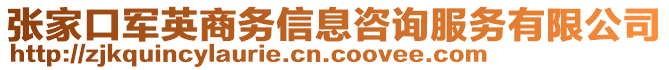 张家口军英商务信息咨询服务有限公司
http://zjkquincylaurie.cn.coovee.com